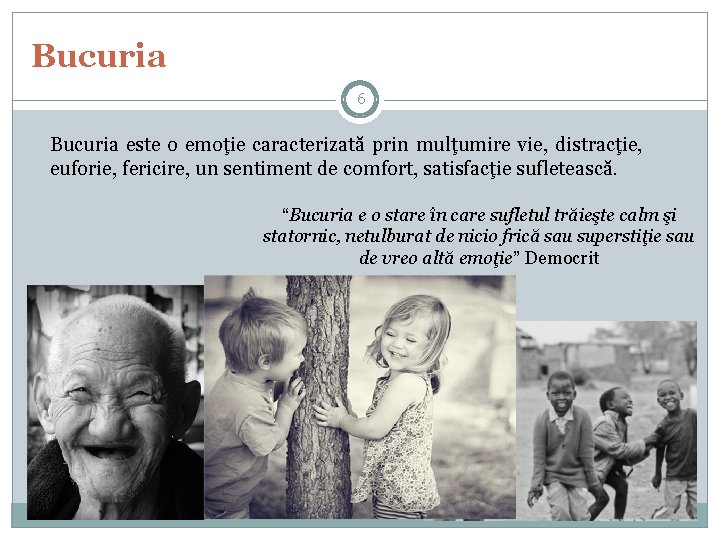 Bucuria

6

Bucuria este o emoţie caracterizată prin mulţumire vie, distracţie, euforie, fericire, un sentiment de comfort, satisfacţie sufletească.

"Bucuria e o stare în care sufletul trăieşte calm şi statornic, netulburat de nicio frică sau superstiţie sau de vreo altă emoţie" Democrit